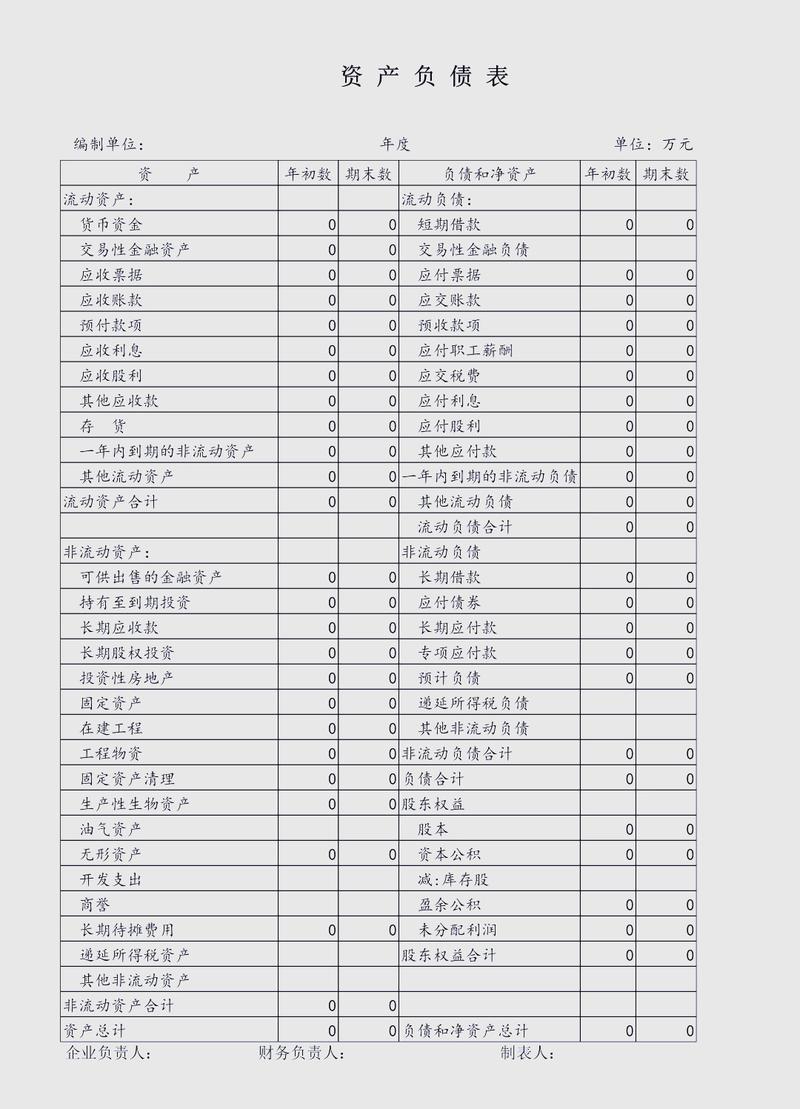 资产负债表

编制单位： 年度 单位：万元

| 资 产 | 年初数 | 期末数 | 负债和净资产 | 年初数 | 期末数 |
|---|---|---|---|---|---|
| 流动资产： | | | 流动负债： | | |
| 货币资金 | 0 | 0 | 短期借款 | 0 | 0 |
| 交易性金融资产 | 0 | 0 | 交易性金融负债 | | |
| 应收票据 | 0 | 0 | 应付票据 | 0 | 0 |
| 应收账款 | 0 | 0 | 应交账款 | 0 | 0 |
| 预付款项 | 0 | 0 | 预收款项 | 0 | 0 |
| 应收利息 | 0 | 0 | 应付职工薪酬 | 0 | 0 |
| 应收股利 | 0 | 0 | 应交税费 | 0 | 0 |
| 其他应收款 | 0 | 0 | 应付利息 | 0 | 0 |
| 存 货 | 0 | 0 | 应付股利 | 0 | 0 |
| 一年内到期的非流动资产 | 0 | 0 | 其他应付款 | 0 | 0 |
| 其他流动资产 | 0 | 0 | 一年内到期的非流动负债 | 0 | 0 |
| 流动资产合计 | 0 | 0 | 其他流动负债 | 0 | 0 |
| | | | 流动负债合计 | 0 | 0 |
| 非流动资产： | | | 非流动负债 | | |
| 可供出售的金融资产 | 0 | 0 | 长期借款 | 0 | 0 |
| 持有至到期投资 | 0 | 0 | 应付债券 | 0 | 0 |
| 长期应收款 | 0 | 0 | 长期应付款 | 0 | 0 |
| 长期股权投资 | 0 | 0 | 专项应付款 | 0 | 0 |
| 投资性房地产 | 0 | 0 | 预计负债 | 0 | 0 |
| 固定资产 | 0 | 0 | 递延所得税负债 | | |
| 在建工程 | 0 | 0 | 其他非流动负债 | | |
| 工程物资 | 0 | 0 | 非流动负债合计 | 0 | 0 |
| 固定资产清理 | 0 | 0 | 负债合计 | 0 | 0 |
| 生产性生物资产 | 0 | 0 | 股东权益 | | |
| 油气资产 | | | 股本 | 0 | 0 |
| 无形资产 | 0 | 0 | 资本公积 | 0 | 0 |
| 开发支出 | | | 减:库存股 | | |
| 商誉 | | | 盈余公积 | 0 | 0 |
| 长期待摊费用 | 0 | 0 | 未分配利润 | 0 | 0 |
| 递延所得税资产 | | | 股东权益合计 | 0 | 0 |
| 其他非流动资产 | | | | | |
| 非流动资产合计 | 0 | 0 | | | |
| 资产总计 | 0 | 0 | 负债和净资产总计 | 0 | 0 |

企业负责人： 财务负责人： 制表人：